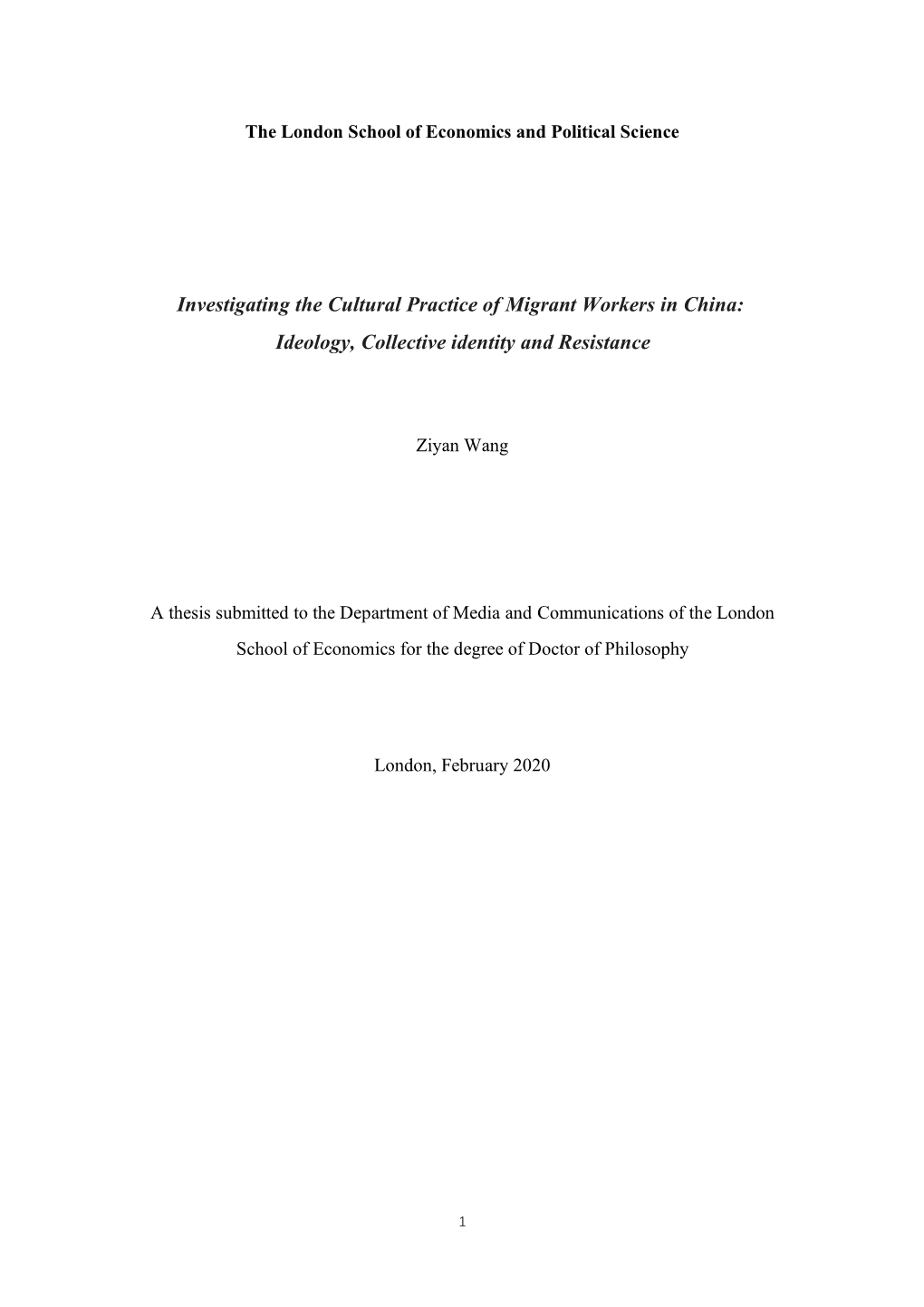 The London School of Economics and Political Science

Investigating the Cultural Practice of Migrant Workers in China: Ideology, Collective identity and Resistance

Ziyan Wang

A thesis submitted to the Department of Media and Communications of the London School of Economics for the degree of Doctor of Philosophy

London, February 2020

1